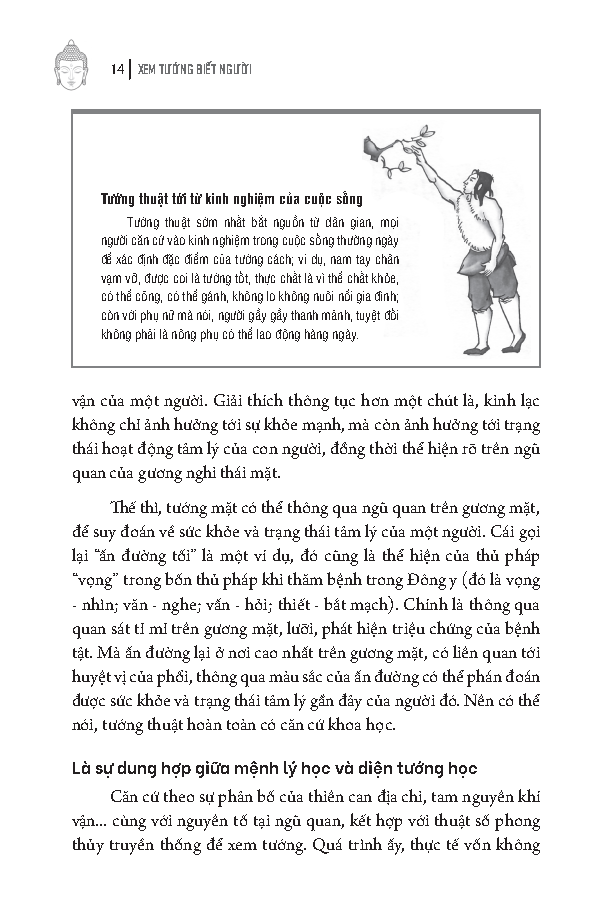 14 | XEM TƯỚNG BIẾT NGƯỜI

Tướng thuật tới từ kinh nghiệm của cuộc sống

Tướng thuật sớm nhất bắt nguồn từ dân gian, mọi người căn cứ vào kinh nghiệm trong cuộc sống thường ngày để xác định đặc điểm của tướng cách; ví dụ, nam tay chân vạm vỡ, được coi là tướng tốt, thực chất là vì thể chất khỏe, có thể cõng, có thể gánh, không lo không nuôi nổi gia đình; còn với phụ nữ mà nói, người gầy gầy thanh mảnh, tuyệt đối không phải là nông phụ có thể lao động hàng ngày.

vận của một người. Giải thích thông tục hơn một chút là, kinh lạc không chỉ ảnh hưởng tới sự khỏe mạnh, mà còn ảnh hưởng tới trạng thái hoạt động tâm lý của con người, đồng thời thể hiện rõ trên ngũ quan của gương nghi thái mặt.

Thế thì, tướng mặt có thể thông qua ngũ quan trên gương mặt, để suy đoán về sức khỏe và trạng thái tâm lý của một người. Cái gọi lại "ấn đường tối" là một ví dụ, đó cũng là thể hiện của thủ pháp "vọng" trong bốn thủ pháp khi thăm bệnh trong Đông y (đó là vọng - nhìn; văn - nghe; vấn - hỏi; thiết - bắt mạch). Chính là thông qua quan sát tỉ mỉ trên gương mặt, lưỡi, phát hiện triệu chứng của bệnh tật. Mà ấn đường lại ở nơi cao nhất trên gương mặt, có liên quan tới huyệt vị của phổi, thông qua màu sắc của ấn đường có thể phán đoán được sức khỏe và trạng thái tâm lý gần đây của người đó. Nên có thể nói, tướng thuật hoàn toàn có căn cứ khoa học.

Là sự dung hợp giữa mệnh lý học và diện tướng học

Căn cứ theo sự phân bố của thiên can địa chi, tam nguyên khí vận... cùng với nguyên tố tại ngũ quan, kết hợp với thuật số phong thủy truyền thống để xem tướng. Quá trình ấy, thực tế vốn không